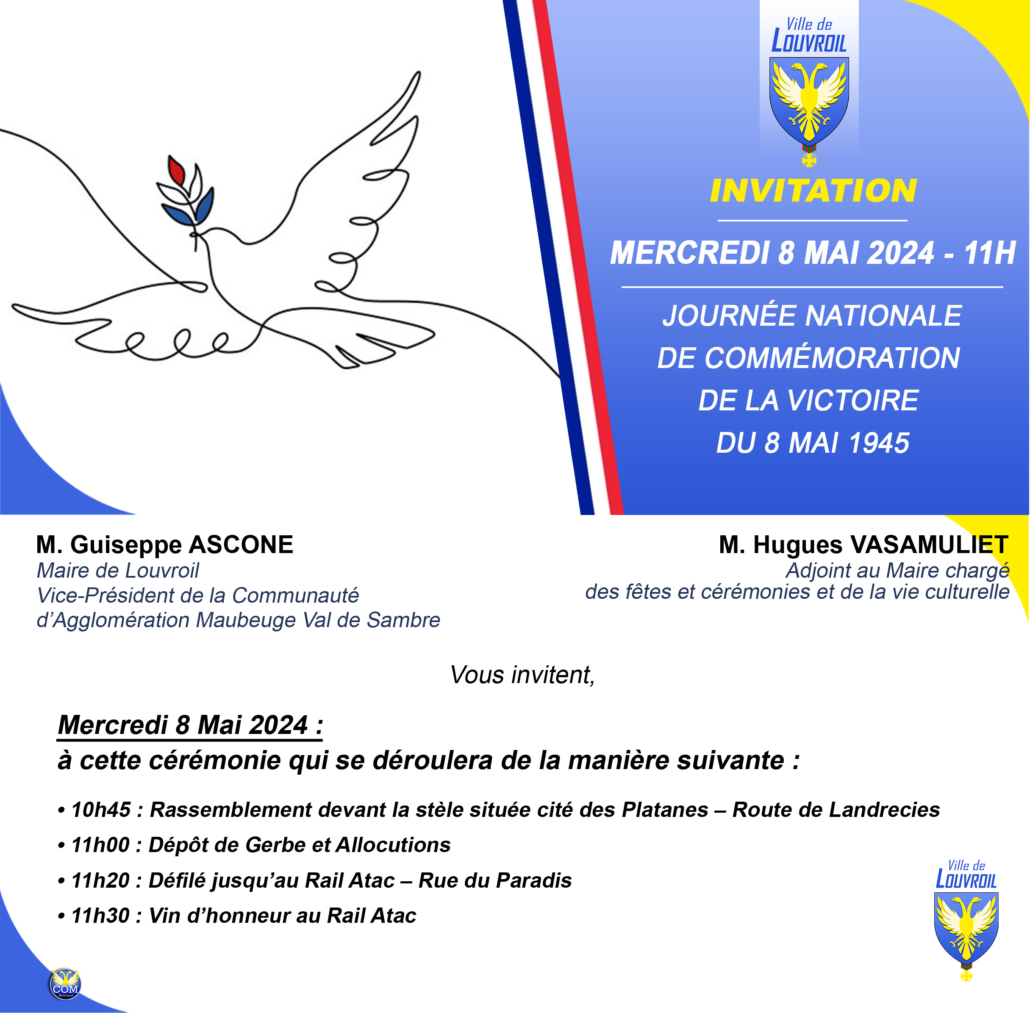 Ville de
LOUVROIL

INVITATION

MERCREDI 8 MAI 2024 - 11H

JOURNÉE NATIONALE
DE COMMÉMORATION
DE LA VICTOIRE
DU 8 MAI 1945

M. Guiseppe ASCONE
Maire de Louvroil
Vice-Président de la Communauté
d'Agglomération Maubeuge Val de Sambre

M. Hugues VASAMULIET
Adjoint au Maire chargé
des fêtes et cérémonies et de la vie culturelle

Vous invitent,

Mercredi 8 Mai 2024 :
à cette cérémonie qui se déroulera de la manière suivante :

• 10h45 : Rassemblement devant la stèle située cité des Platanes – Route de Landrecies
• 11h00 : Dépôt de Gerbe et Allocutions
• 11h20 : Défilé jusqu'au Rail Atac – Rue du Paradis
• 11h30 : Vin d'honneur au Rail Atac

Ville de
LOUVROIL

COM